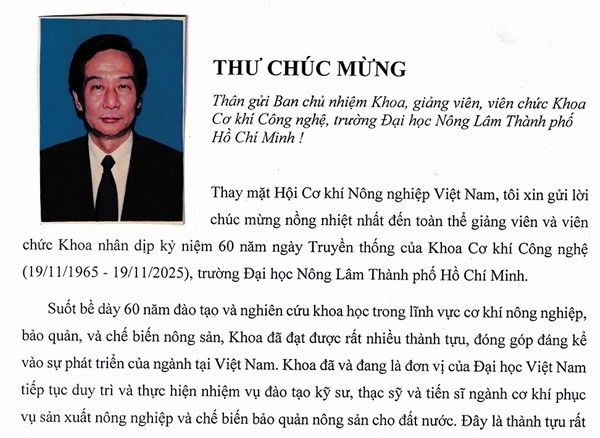 THƯ CHÚC MỪNG

Thân gửi Ban chủ nhiệm Khoa, giảng viên, viên chức Khoa Cơ khí Công nghệ, trường Đại học Nông Lâm Thành phố Hồ Chí Minh !

Thay mặt Hội Cơ khí Nông nghiệp Việt Nam, tôi xin gửi lời chúc mừng nồng nhiệt nhất đến toàn thể giảng viên và viên chức Khoa nhân dịp kỷ niệm 60 năm ngày Truyền thống của Khoa Cơ khí Công nghệ (19/11/1965 - 19/11/2025), trường Đại học Nông Lâm Thành phố Hồ Chí Minh.

Suốt bề dày 60 năm đào tạo và nghiên cứu khoa học trong lĩnh vực cơ khí nông nghiệp, bảo quản, và chế biến nông sản, Khoa đã đạt được rất nhiều thành tựu, đóng góp đáng kể vào sự phát triển của ngành tại Việt Nam. Khoa đã và đang là đơn vị của Đại học Việt Nam tiếp tục duy trì và thực hiện nhiệm vụ đào tạo kỹ sư, thạc sỹ và tiến sĩ ngành cơ khí phục vụ sản xuất nông nghiệp và chế biến bảo quản nông sản cho đất nước. Đây là thành tựu rất